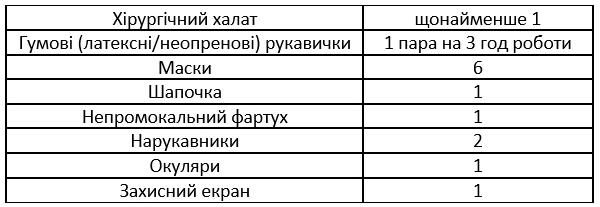 | Хірургічний халат | щонайменше 1 |
|---|---|
| Гумові (латексні/неопренові) рукавички | 1 пара на 3 год роботи |
| Маски | 6 |
| Шапочка | 1 |
| Непромокальний фартух | 1 |
| Нарукавники | 2 |
| Окуляри | 1 |
| Захисний екран | 1 |